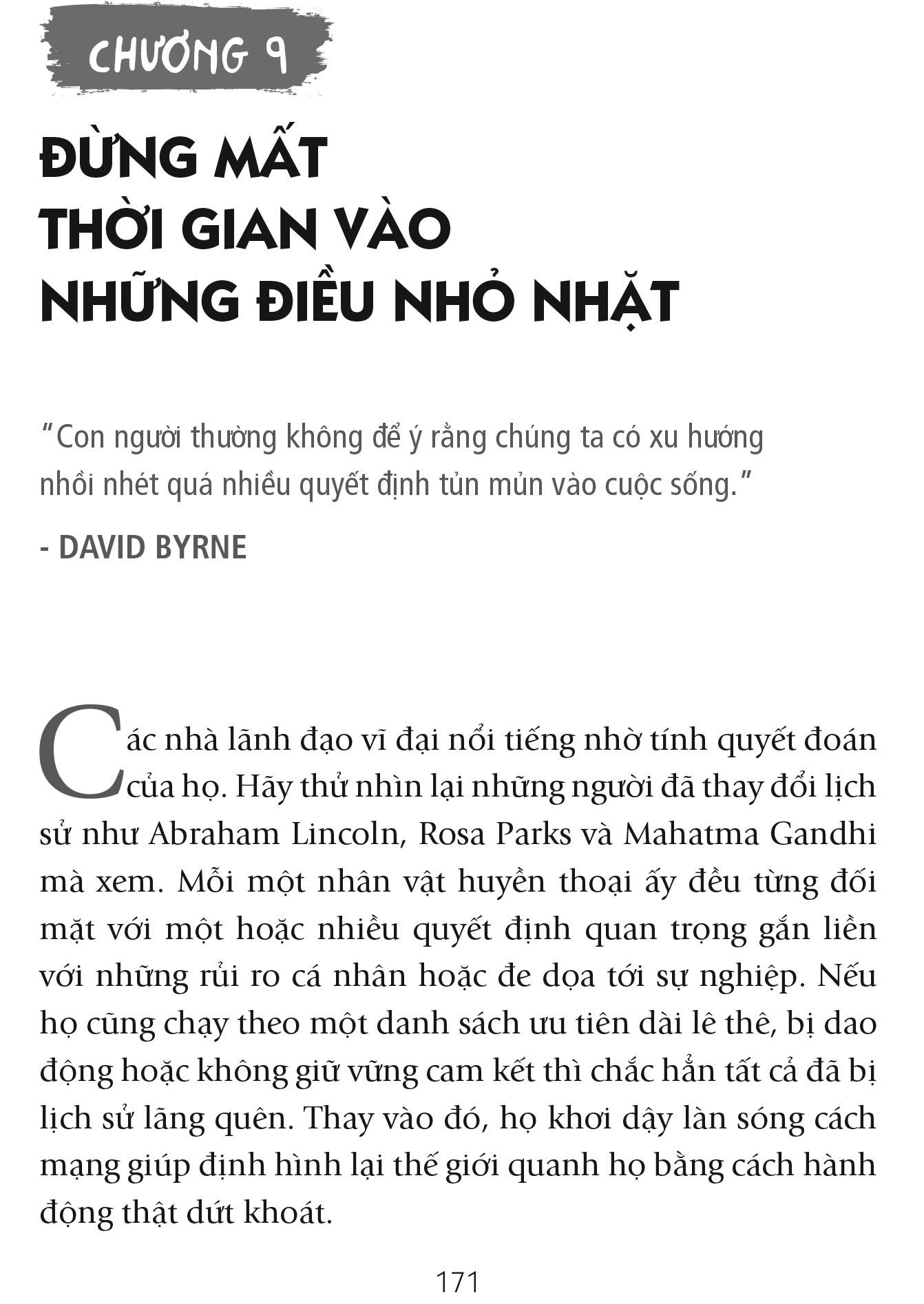 CHƯƠNG 9

ĐỪNG MẤT THỜI GIAN VÀO NHỮNG ĐIỀU NHỎ NHẶT

"Con người thường không để ý rằng chúng ta có xu hướng nhồi nhét quá nhiều quyết định tủn mủn vào cuộc sống."

- DAVID BYRNE

Các nhà lãnh đạo vĩ đại nổi tiếng nhờ tính quyết đoán của họ. Hãy thử nhìn lại những người đã thay đổi lịch sử như Abraham Lincoln, Rosa Parks và Mahatma Gandhi mà xem. Mỗi một nhân vật huyền thoại ấy đều từng đối mặt với một hoặc nhiều quyết định quan trọng gắn liền với những rủi ro cá nhân hoặc đe dọa tới sự nghiệp. Nếu họ cũng chạy theo một danh sách ưu tiên dài lê thê, bị dao động hoặc không giữ vững cam kết thì chắc hẳn tất cả đã bị lịch sử lãng quên. Thay vào đó, họ khơi dậy làn sóng cách mạng giúp định hình lại thế giới quanh họ bằng cách hành động thật dứt khoát.

171